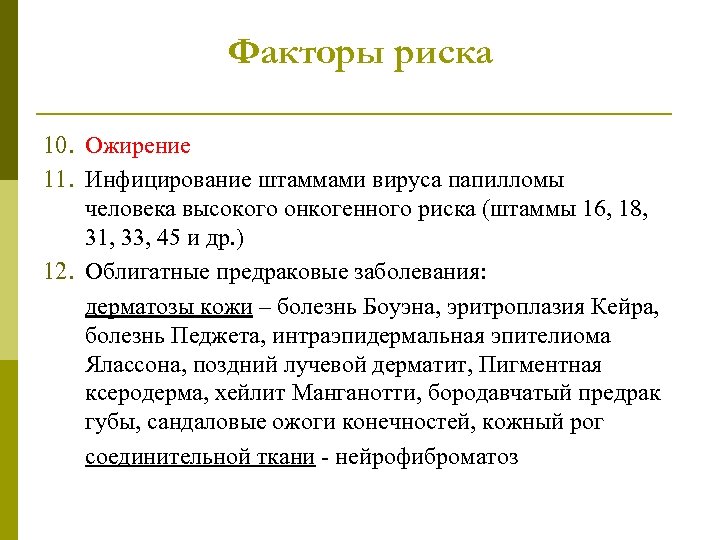 Факторы риска

10. Ожирение

11. Инфицирование штаммами вируса папилломы человека высокого онкогенного риска (штаммы 16, 18, 31, 33, 45 и др.)

12. Облигатные предраковые заболевания:

дерматозы кожи – болезнь Боуэна, эритроплазия Кейра, болезнь Педжета, интраэпидермальная эпителиома Ялассона, поздний лучевой дерматит, Пигментная ксеродерма, хейлит Манганотти, бородавчатый предрак губы, сандаловые ожоги конечностей, кожный рог

соединительной ткани - нейрофиброматоз